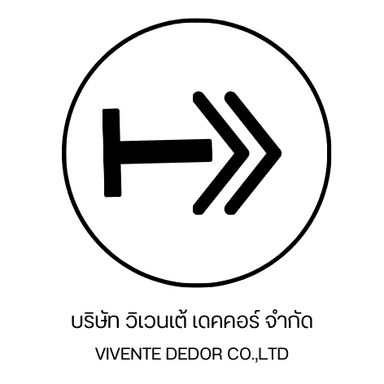 บริษัท วิเวนเต้ เดคคอร์ จำกัด

VIVENTE DEDOR CO.,LTD